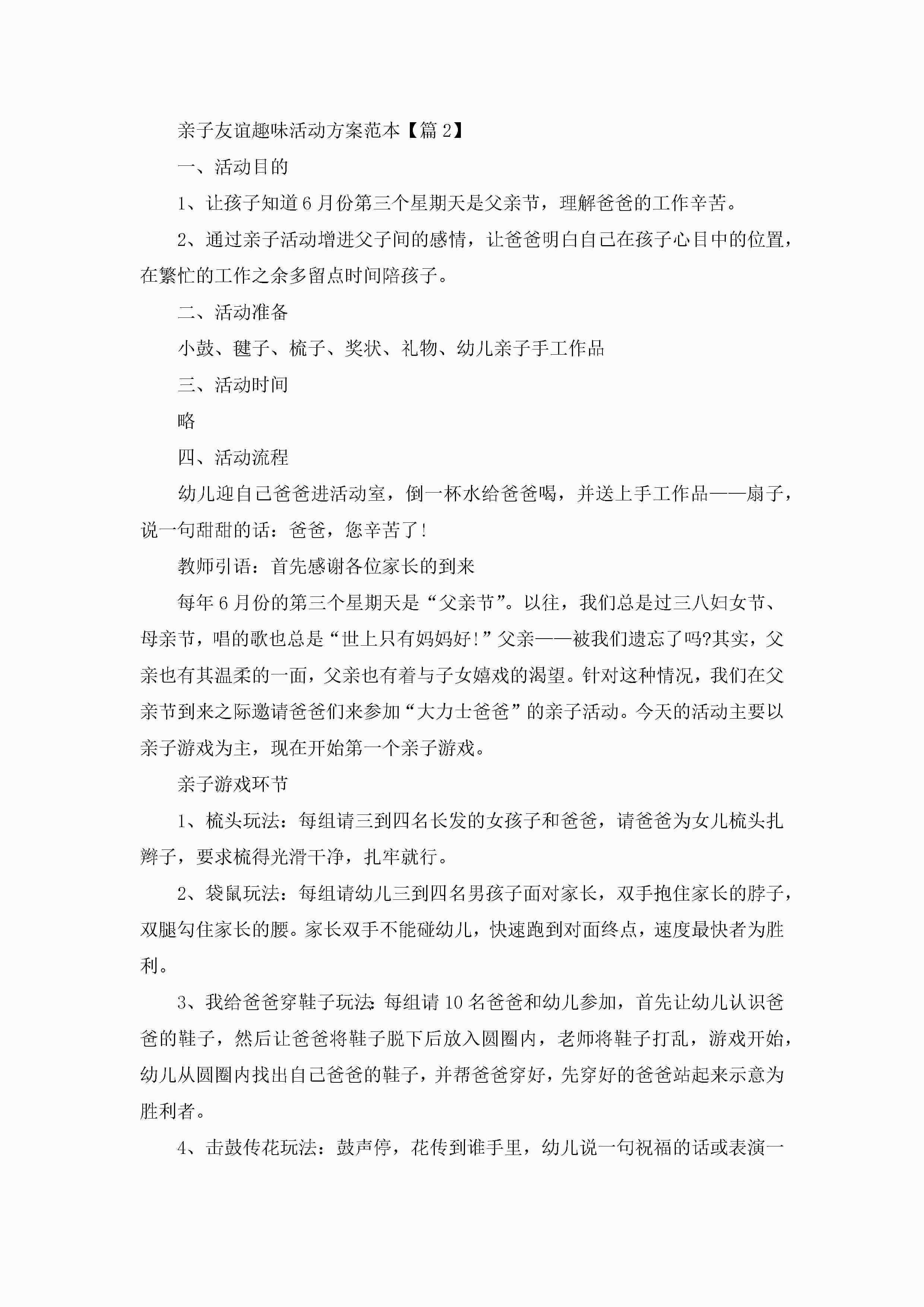 亲子友谊趣味活动方案范本【篇 2】

一、活动目的

1、让孩子知道 6 月份第三个星期天是父亲节，理解爸爸的工作辛苦。

2、通过亲子活动增进父子间的感情，让爸爸明白自己在孩子心目中的位置，在繁忙的工作之余多留点时间陪孩子。

二、活动准备

小鼓、毽子、梳子、奖状、礼物、幼儿亲子手工作品

三、活动时间

略

四、活动流程

幼儿迎自己爸爸进活动室，倒一杯水给爸爸喝，并送上手工作品——扇子，说一句甜甜的话：爸爸，您辛苦了!

教师引语：首先感谢各位家长的到来

每年 6 月份的第三个星期天是“父亲节”。以往，我们总是过三八妇女节、母亲节，唱的歌也总是“世上只有妈妈好!”父亲——被我们遗忘了吗?其实，父亲也有其温柔的一面，父亲也有着与子女嬉戏的渴望。针对这种情况，我们在父亲节到来之际邀请爸爸们来参加“大力士爸爸”的亲子活动。今天的活动主要以亲子游戏为主，现在开始第一个亲子游戏。

亲子游戏环节

1、梳头玩法：每组请三到四名长发的女孩子和爸爸，请爸爸为女儿梳头扎辫子，要求梳得光滑干净，扎牢就行。

2、袋鼠玩法：每组请幼儿三到四名男孩子面对家长，双手抱住家长的脖子，双腿勾住家长的腰。家长双手不能碰幼儿，快速跑到对面终点，速度最快者为胜利。

3、我给爸爸穿鞋子玩法:每组请 10 名爸爸和幼儿参加，首先让幼儿认识爸爸的鞋子，然后让爸爸将鞋子脱下后放入圆圈内，老师将鞋子打乱，游戏开始，幼儿从圆圈内找出自己爸爸的鞋子，并帮爸爸穿好，先穿好的爸爸站起来示意为胜利者。

4、击鼓传花玩法：鼓声停，花传到谁手里，幼儿说一句祝福的话或表演一